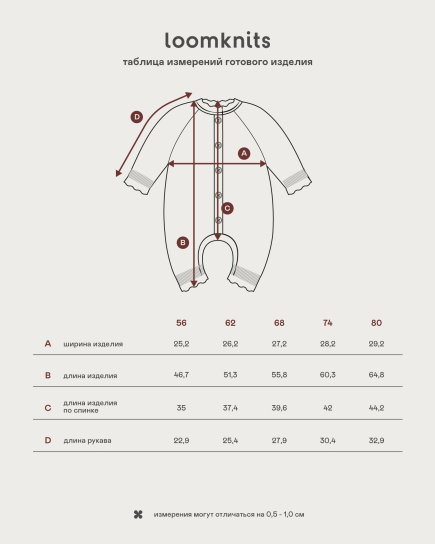 loomknits

таблица измерений готового изделия

D

A

C

B

| | | 56 | 62 | 68 | 74 | 80 |
|---|---|---|---|---|---|---|
| A | ширина изделия | 25,2 | 26,2 | 27,2 | 28,2 | 29,2 |
| B | длина изделия | 46,7 | 51,3 | 55,8 | 60,3 | 64,8 |
| C | длина изделия по спинке | 35 | 37,4 | 39,6 | 42 | 44,2 |
| D | длина рукава | 22,9 | 25,4 | 27,9 | 30,4 | 32,9 |

измерения могут отличаться на 0,5 - 1,0 см